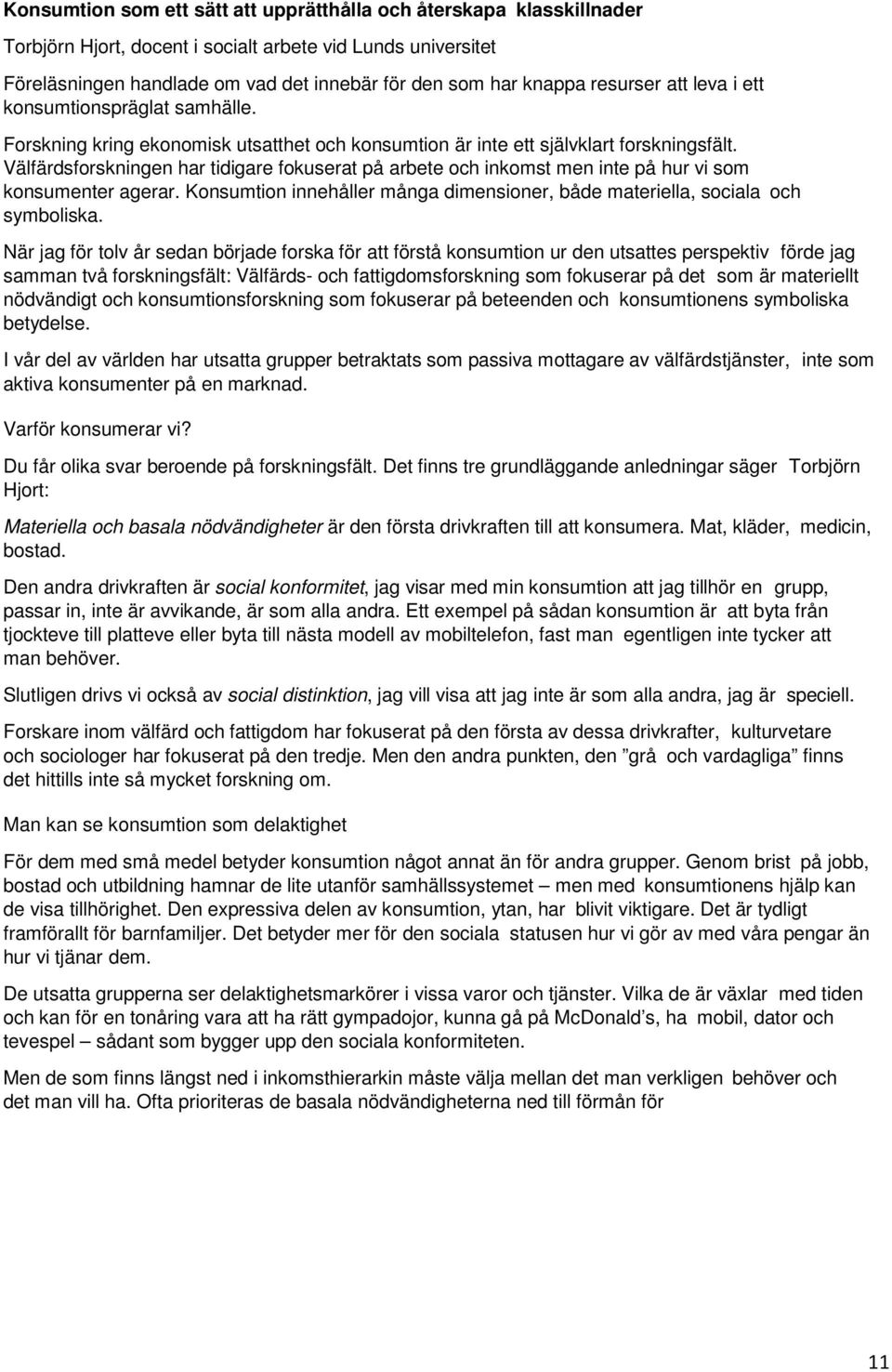 Konsumtion som ett sätt att upprätthålla och återskapa klasskillnader

Torbjörn Hjort, docent i socialt arbete vid Lunds universitet

Föreläsningen handlade om vad det innebär för den som har knappa resurser att leva i ett konsumtionspräglat samhälle.

Forskning kring ekonomisk utsatthet och konsumtion är inte ett självklart forskningsfält. Välfärdsforskningen har tidigare fokuserat på arbete och inkomst men inte på hur vi som konsumenter agerar. Konsumtion innehåller många dimensioner, både materiella, sociala och symboliska.

När jag för tolv år sedan började forska för att förstå konsumtion ur den utsattes perspektiv förde jag samman två forskningsfält: Välfärds- och fattigdomsforskning som fokuserar på det som är materiellt nödvändigt och konsumtionsforskning som fokuserar på beteenden och konsumtionens symboliska betydelse.

I vår del av världen har utsatta grupper betraktats som passiva mottagare av välfärdstjänster, inte som aktiva konsumenter på en marknad.

Varför konsumerar vi?

Du får olika svar beroende på forskningsfält. Det finns tre grundläggande anledningar säger Torbjörn Hjort:

Materiella och basala nödvändigheter är den första drivkraften till att konsumera. Mat, kläder, medicin, bostad.

Den andra drivkraften är social konformitet, jag visar med min konsumtion att jag tillhör en grupp, passar in, inte är avvikande, är som alla andra. Ett exempel på sådan konsumtion är att byta från tjockteve till platteve eller byta till nästa modell av mobiltelefon, fast man egentligen inte tycker att man behöver.

Slutligen drivs vi också av social distinktion, jag vill visa att jag inte är som alla andra, jag är speciell.

Forskare inom välfärd och fattigdom har fokuserat på den första av dessa drivkrafter, kulturvetare och sociologer har fokuserat på den tredje. Men den andra punkten, den ”grå och vardagliga” finns det hittills inte så mycket forskning om.

Man kan se konsumtion som delaktighet

För dem med små medel betyder konsumtion något annat än för andra grupper. Genom brist på jobb, bostad och utbildning hamnar de lite utanför samhällssystemet – men med konsumtionens hjälp kan de visa tillhörighet. Den expressiva delen av konsumtion, ytan, har blivit viktigare. Det är tydligt framförallt för barnfamiljer. Det betyder mer för den sociala statusen hur vi gör av med våra pengar än hur vi tjänar dem.

De utsatta grupperna ser delaktighetsmarkörer i vissa varor och tjänster. Vilka de är växlar med tiden och kan för en tonåring vara att ha rätt gympadojor, kunna gå på McDonald’s, ha mobil, dator och tevespel – sådant som bygger upp den sociala konformiteten.

Men de som finns längst ned i inkomsthierarkin måste välja mellan det man verkligen behöver och det man vill ha. Ofta prioriteras de basala nödvändigheterna ned till förmån för

11